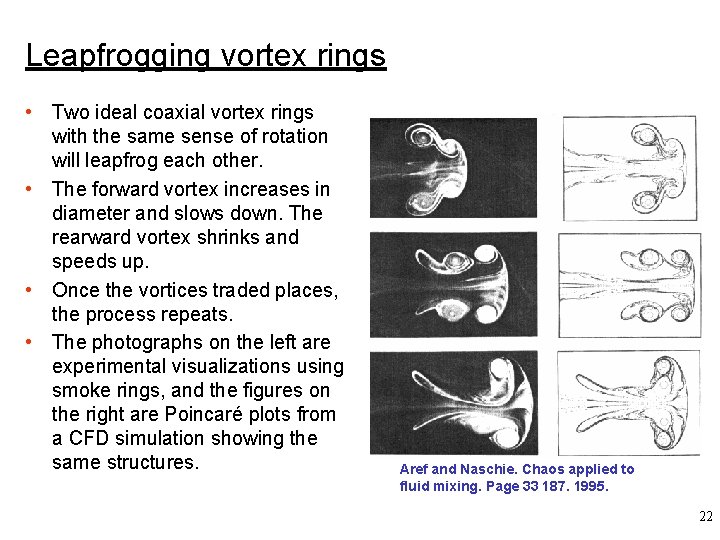 Leapfrogging vortex rings

• Two ideal coaxial vortex rings with the same sense of rotation will leapfrog each other.

• The forward vortex increases in diameter and slows down. The rearward vortex shrinks and speeds up.

• Once the vortices traded places, the process repeats.

• The photographs on the left are experimental visualizations using smoke rings, and the figures on the right are Poincaré plots from a CFD simulation showing the same structures.

Aref and Naschie. Chaos applied to fluid mixing. Page 33 187. 1995.

22